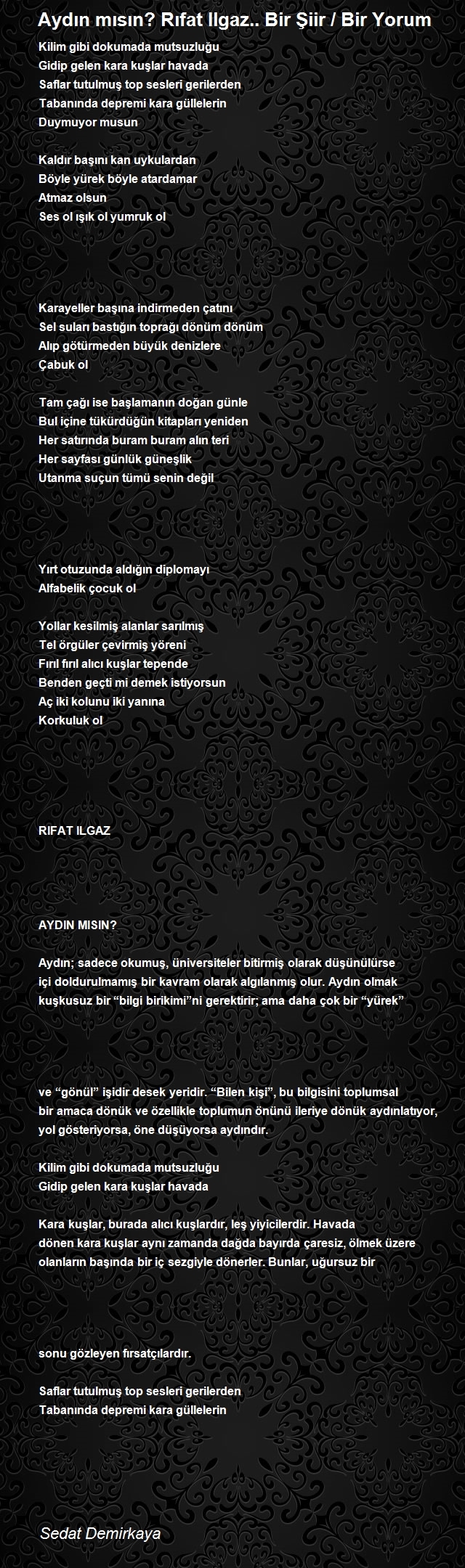 Aydın mısın? Rıfat Ilgaz.. Bir Şiir / Bir Yorum

Kilim gibi dokumada mutsuzluğu
Gidip gelen kara kuşlar havada
Saflar tutulmuş top sesleri gerilerden
Tabanında depremi kara güllelerin
Duymuyor musun

Kaldır başını kan uykulardan
Böyle yürek böyle atardamar
Atmaz olsun
Ses ol ışık ol yumruk ol

Karayeller başına indirmeden çatını
Sel suları bastığın toprağı dönüm dönüm
Alıp götürmeden büyük denizlere
Çabuk ol

Tam çağı ise başlamanın doğan günle
Bul içine tükürdüğün kitapları yeniden
Her satırında buram buram alın teri
Her sayfası günlük güneşlik
Utanma suçun tümü senin değil

Yırt otuzunda aldığın diplomayı
Alfabelik çocuk ol

Yollar kesilmiş alanlar sarılmış
Tel örgüler çevirmiş yöreni
Fırıl fırıl alıcı kuşlar tepende
Benden geçti mi demek istiyorsun
Aç iki kolunu iki yanına
Korkuluk ol

RIFAT ILGAZ

AYDIN MISIN?

Aydın; sadece okumuş, üniversiteler bitirmiş olarak düşünülürse içi doldurulmamış bir kavram olarak algılanmış olur. Aydın olmak kuşkusuz bir “bilgi birikimi”ni gerektirir; ama daha çok bir “yürek” ve “gönül” işidir desek yeridir. “Bilen kişi”, bu bilgisini toplumsal bir amaca dönük ve özellikle toplumun önünü ileriye dönük aydınlatıyor, yol gösteriyorsa, öne düşüyorsa aydındır.

Kilim gibi dokumada mutsuzluğu
Gidip gelen kara kuşlar havada

Kara kuşlar, burada alıcı kuşlardır, leş yiyicilerdir. Havada dönen kara kuşlar aynı zamanda dağda bayırda çaresiz, ölmek üzere olanların başında bir iç sezgiyle dönerler. Bunlar, uğursuz bir sonu gözleyen fırsatçılardır.

Saflar tutulmuş top sesleri gerilerden
Tabanında depremi kara güllelerin

Sedat Demirkaya